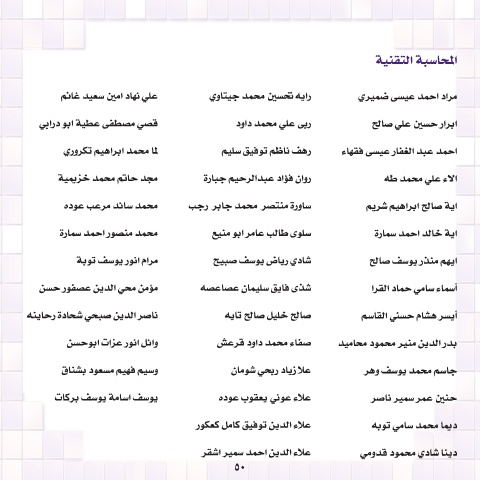 المحاسبة التقنية

مراد احمد عيسى ضميري
ابرار حسين علي صالح
احمد عبد الغفار عيسى فقهاء
الاء علي محمد طه
اية صالح ابراهيم شريم
اية خالد احمد سمارة
ايهم منذر يوسف صالح
أسماء سامي حماد القرا
أيسر هشام حسني القاسم
بدر الدين منير محمود محاميد
جاسم محمد يوسف وهر
حنين عمر سمير ناصر
ديما محمد سامي توبه
دينا شادي محمود قدومي

رايه تحسين محمد جيتاوي
ربى علي محمد داود
رهف ناظم توفيق سليم
روان فؤاد عبدالرحيم جبارة
ساورة منتصر محمد جابر رجب
سلوى طالب عامر ابو منيع
شادي رياض يوسف صبيح
شذى فايق سليمان عصاعصه
صالح خليل صالح تايه
صفاء محمد داود قرعش
علا زياد ربحي شومان
علاء عوني يعقوب عوده
علاء الدين توفيق كامل كعكور
علاء الدين احمد سمير اشقر

علي نهاد امين سعيد غانم
قصي مصطفى عطية ابو درابي
لما محمد ابراهيم تكروري
مجد حاتم محمد خزيمية
محمد سائد مرعب عوده
محمد منصور احمد سمارة
مرام انور يوسف توبة
مؤمن محي الدين عصفور حسن
ناصر الدين صبحي شحادة رحاينه
وائل انور عزات ابوحسن
وسيم فهيم مسعود بشناق
يوسف اسامة يوسف بركات

٥٠